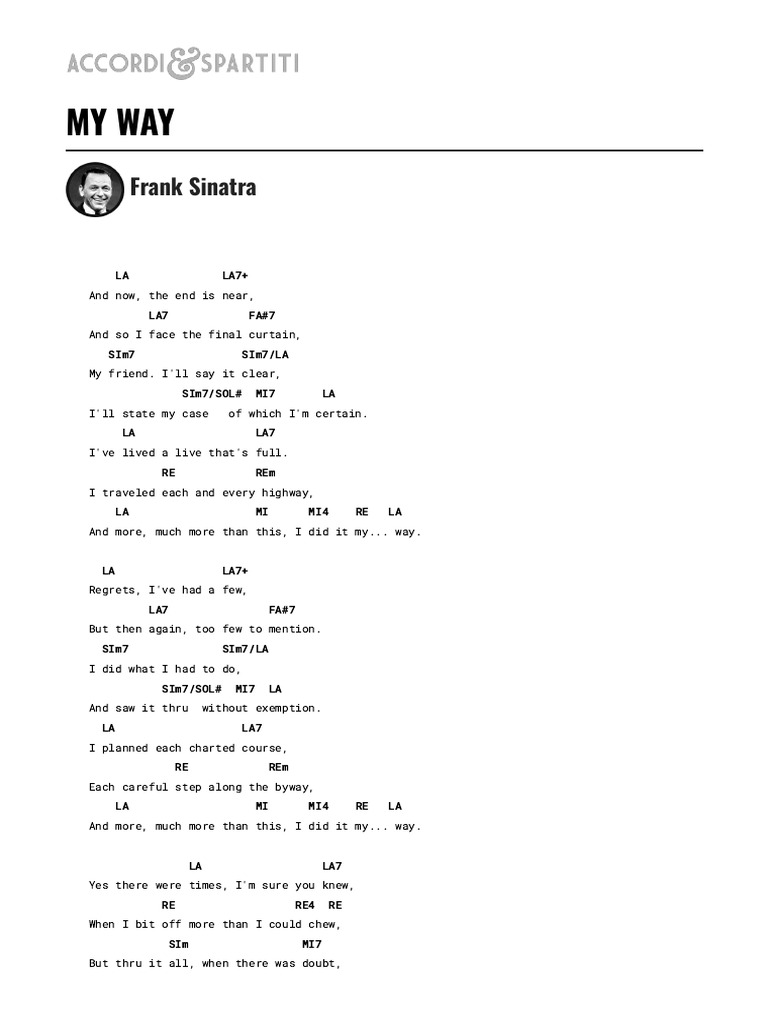 ACCORDI&SPARTITI

MY WAY

Frank Sinatra

LA LA7+
And now, the end is near,
LA7 FA#7
And so I face the final curtain,
SIm7 SIm7/LA
My friend. I'll say it clear,
SIm7/SOL# MI7 LA
I'll state my case of which I'm certain.
LA LA7
I've lived a live that's full.
RE REm
I traveled each and every highway,
LA MI MI4 RE LA
And more, much more than this, I did it my... way.

LA LA7+
Regrets, I've had a few,
LA7 FA#7
But then again, too few to mention.
SIm7 SIm7/LA
I did what I had to do,
SIm7/SOL# MI7 LA
And saw it thru without exemption.
LA LA7
I planned each charted course,
RE REm
Each careful step along the byway,
LA MI MI4 RE LA
And more, much more than this, I did it my... way.

LA LA7
Yes there were times, I'm sure you knew,
RE RE4 RE
When I bit off more than I could chew,
SIm MI7
But thru it all, when there was doubt,